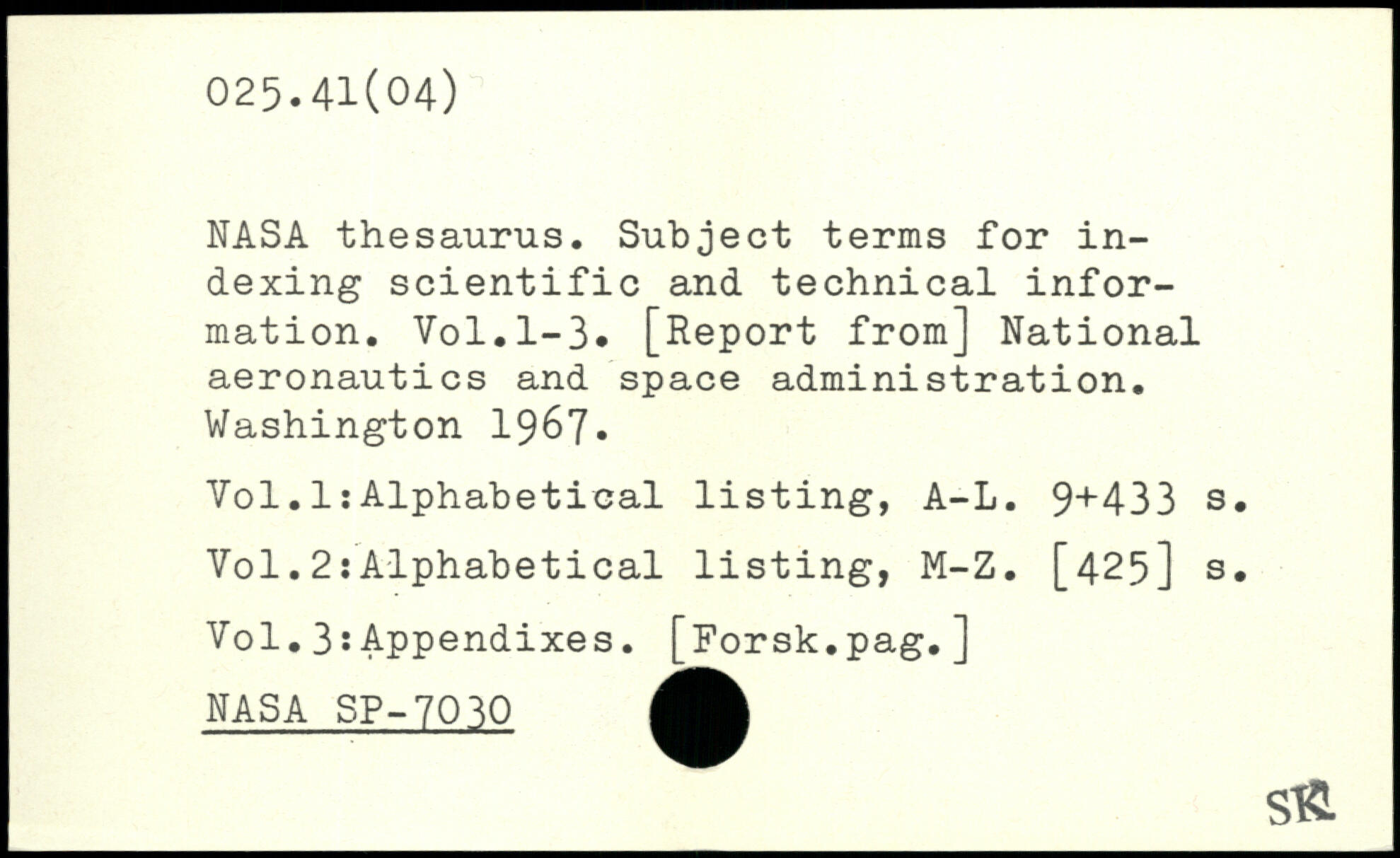 025.41(04)

NASA thesaurus. Subject terms for indexing scientific and technical information. Vol.1-3. [Report from] National aeronautics and space administration. Washington 1967.

Vol.1:Alphabetical listing, A-L. 9+433 s.

Vol.2:Alphabetical listing, M-Z. [425] s.

Vol.3:Appendixes. [Forsk.pag.]

NASA SP-7030

SK